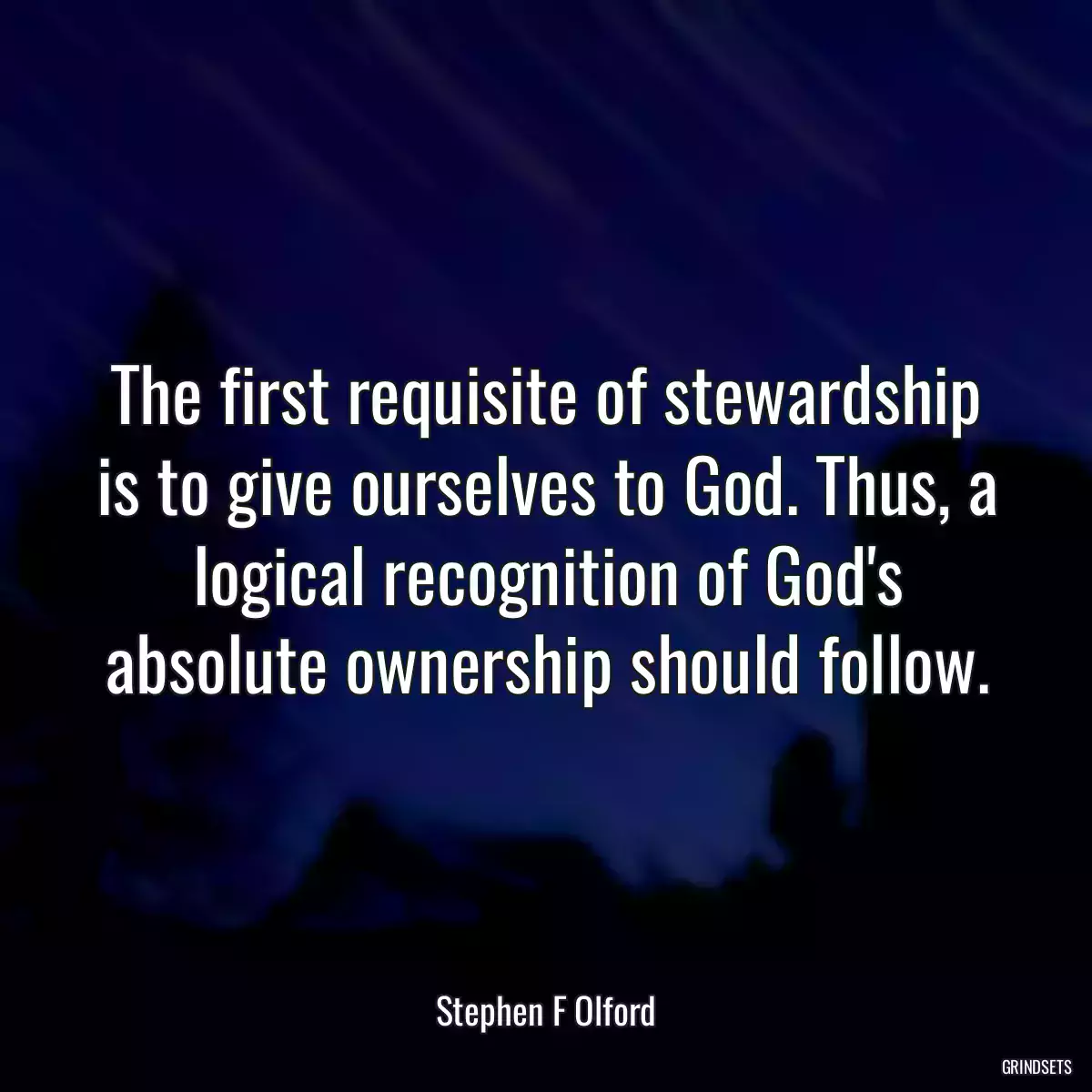 The first requisite of stewardship is to give ourselves to God. Thus, a logical recognition of God's absolute ownership should follow.

Stephen F Olford

GRINDSETS